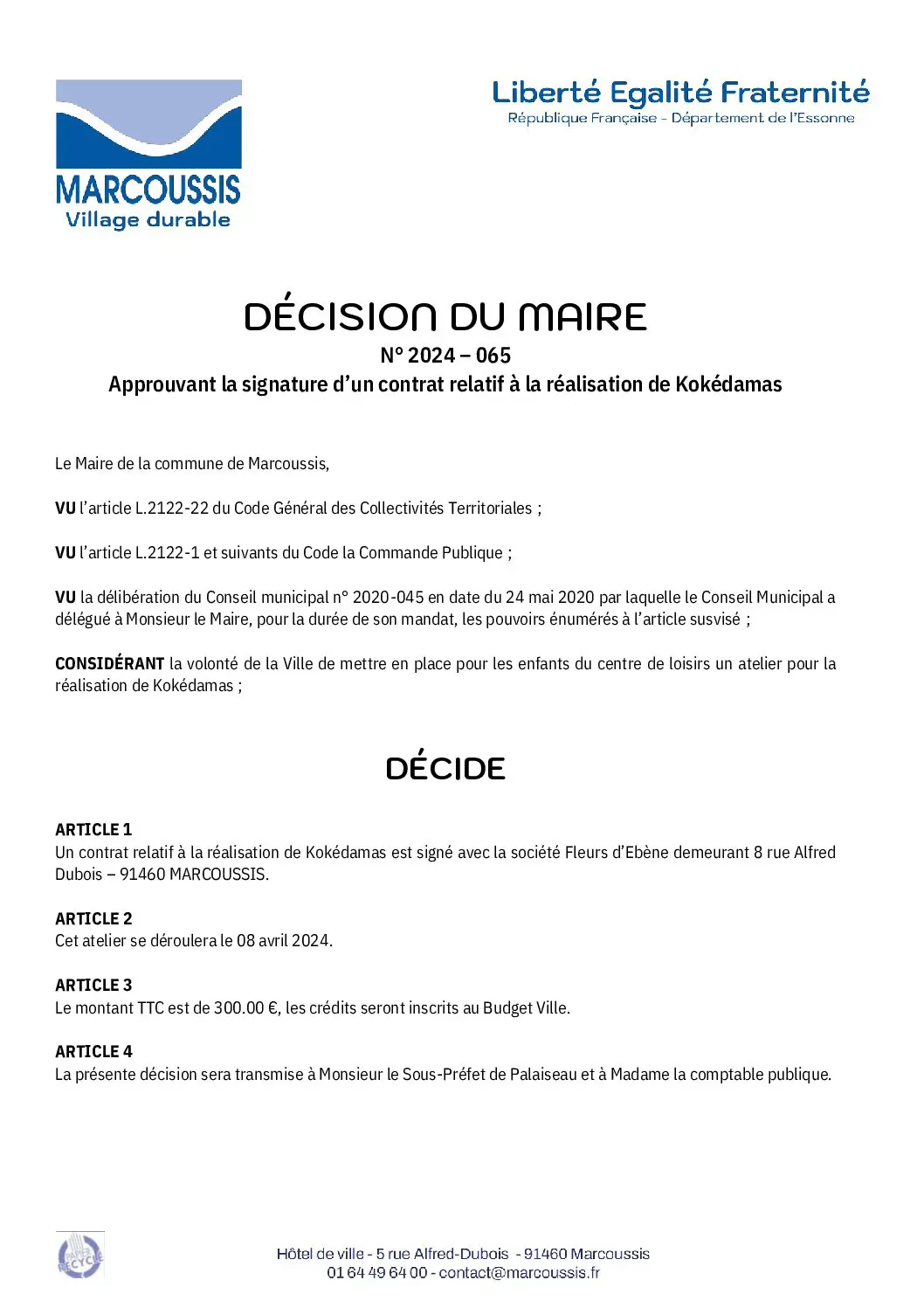 MARCOUSSIS
Village durable

Liberté Egalité Fraternité
République Française - Département de l'Essonne

DÉCISION DU MAIRE
N° 2024 – 065
Approuvant la signature d'un contrat relatif à la réalisation de Kokédamas

Le Maire de la commune de Marcoussis,

VU l'article L.2122-22 du Code Général des Collectivités Territoriales ;

VU l'article L.2122-1 et suivants du Code la Commande Publique ;

VU la délibération du Conseil municipal n° 2020-045 en date du 24 mai 2020 par laquelle le Conseil Municipal a délégué à Monsieur le Maire, pour la durée de son mandat, les pouvoirs énumérés à l'article susvisé ;

CONSIDÉRANT la volonté de la Ville de mettre en place pour les enfants du centre de loisirs un atelier pour la réalisation de Kokédamas ;

DÉCIDE

ARTICLE 1
Un contrat relatif à la réalisation de Kokédamas est signé avec la société Fleurs d'Ebène demeurant 8 rue Alfred Dubois – 91460 MARCOUSSIS.

ARTICLE 2
Cet atelier se déroulera le 08 avril 2024.

ARTICLE 3
Le montant TTC est de 300.00 €, les crédits seront inscrits au Budget Ville.

ARTICLE 4
La présente décision sera transmise à Monsieur le Sous-Préfet de Palaiseau et à Madame la comptable publique.

PAPIER RECYCLÉ

Hôtel de ville - 5 rue Alfred-Dubois - 91460 Marcoussis
01 64 49 64 00 - contact@marcoussis.fr